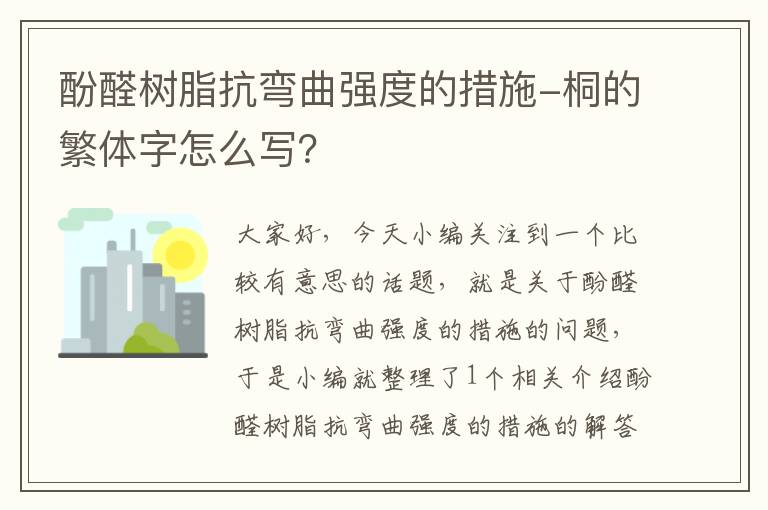 酚醛树脂抗弯曲强度的措施-桐的繁体字怎么写?

大家好，今天小编关注到一个比较有意思的话题，就是关于酚醛树脂抗弯曲强度的措施的问题，于是小编就整理了1个相关介绍酚醛树脂抗弯曲强度的措施的解答